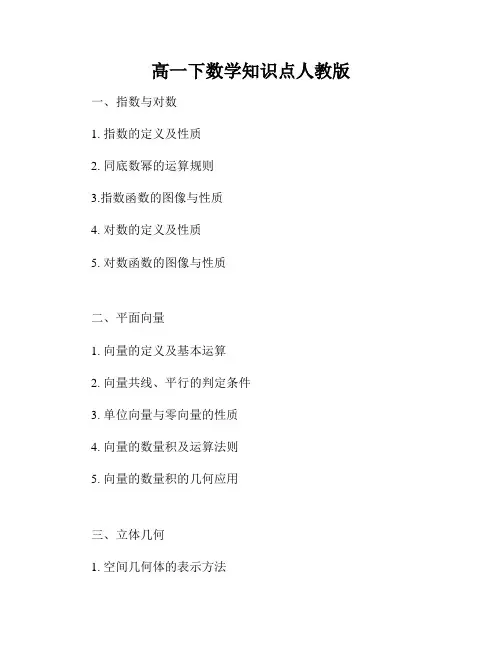 高一下数学知识点人教版

一、指数与对数

1.指数的定义及性质

2.同底数幂的运算规则

3.指数函数的图像与性质

4.对数的定义及性质

5.对数函数的图像与性质

二、平面向量

1.向量的定义及基本运算

2.向量共线、平行的判定条件

3.单位向量与零向量的性质

4.向量的数量积及运算法则

5.向量的数量积的几何应用

三、立体几何

1.空间几何体的表示方法